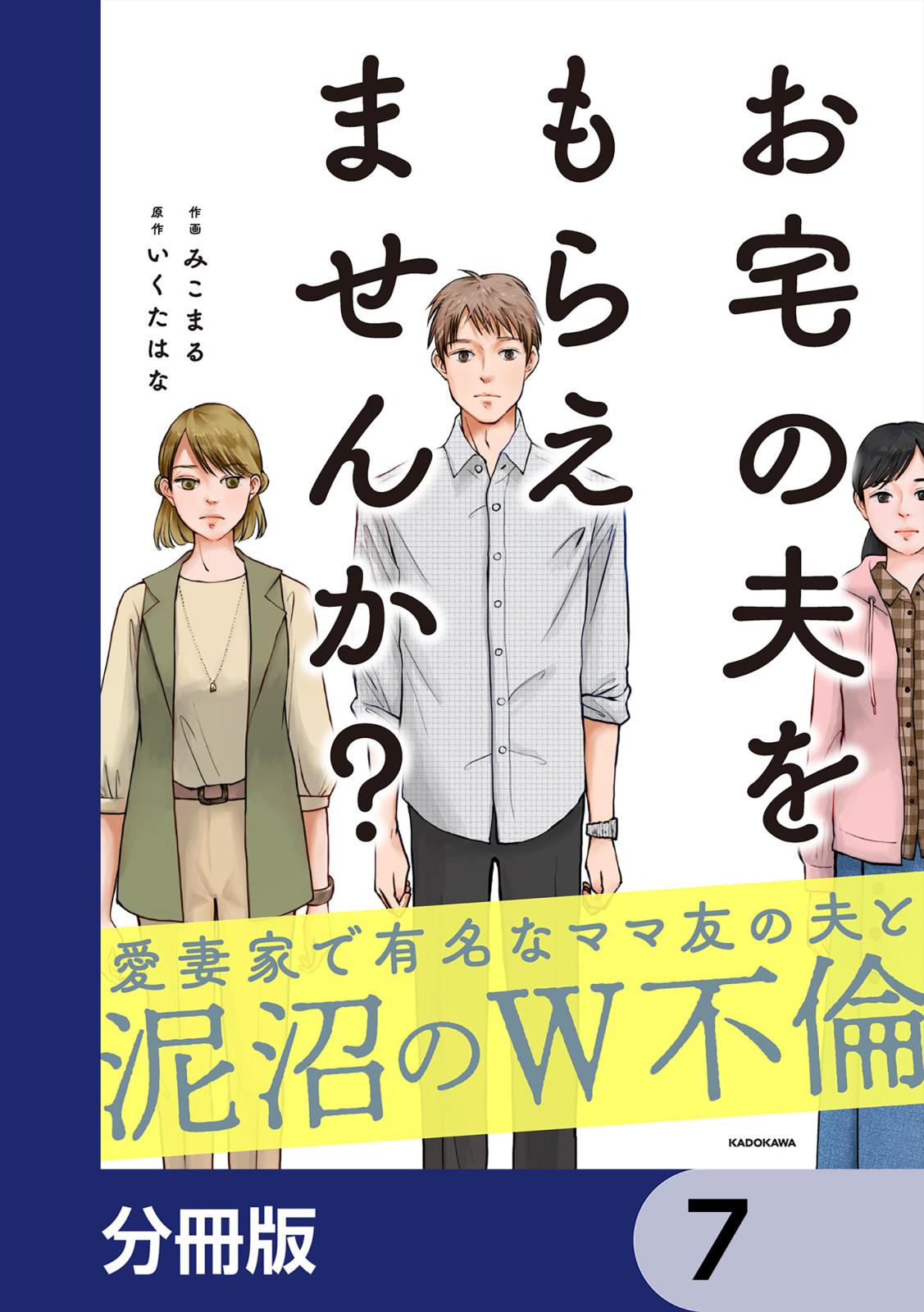 お宅の夫をもらえませんか？

作画 みこまる
原作 いくたはな

愛妻家で有名なママ友の夫と
泥沼のW不倫

KADOKAWA

分冊版

7